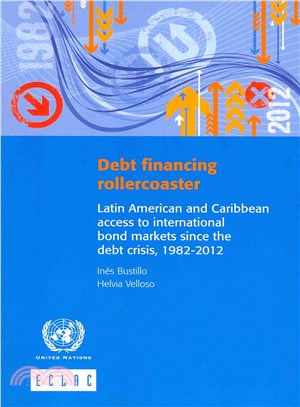 1982

2012

Debt financing rollercoaster

Latin American and Caribbean access to international bond markets since the debt crisis, 1982-2012

Inés Bustillo
Helvia Velloso

UNITED NATIONS

ECLAC